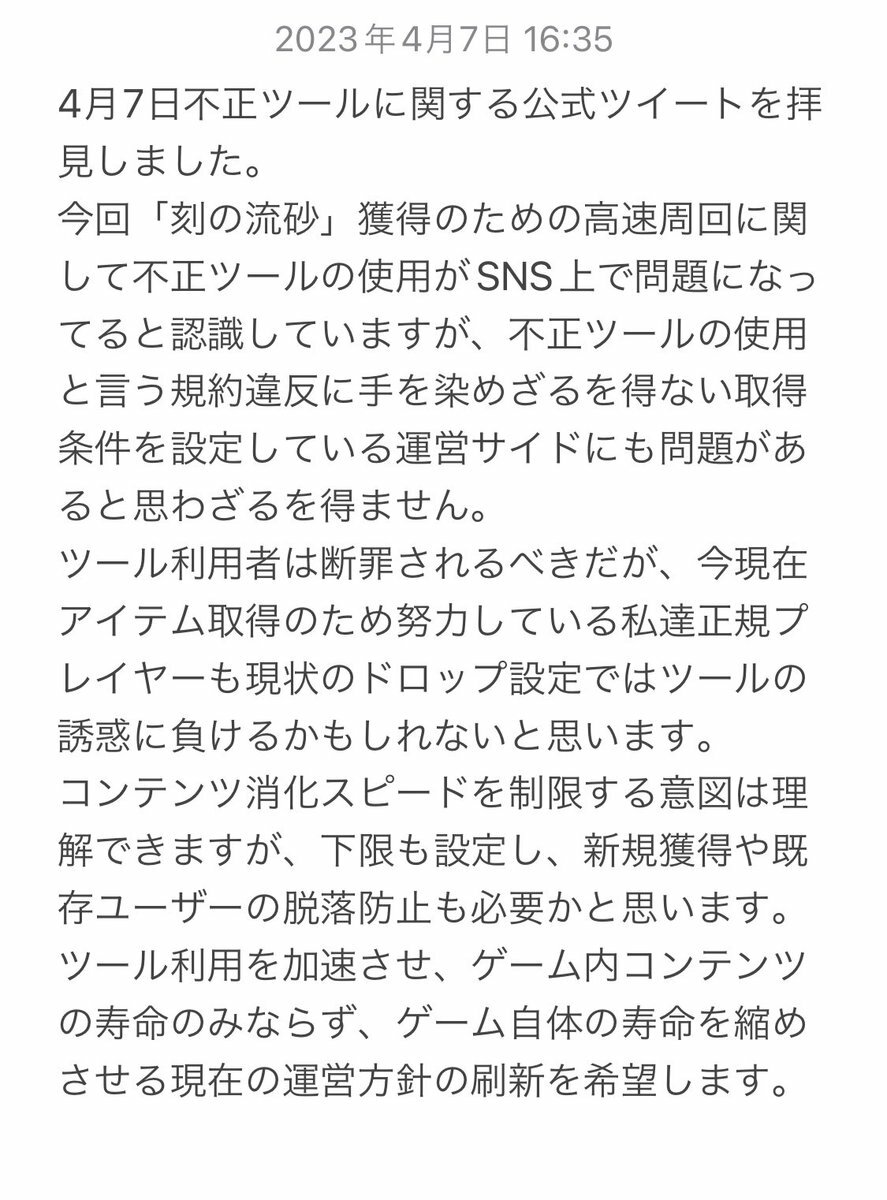 2023年4月7日 16:35

4月7日不正ツールに関する公式ツイートを拝見しました。
今回「刻の流砂」獲得のための高速周回に関して不正ツールの使用がSNS上で問題になってると認識していますが、不正ツールの使用と言う規約違反に手を染めざるを得ない取得条件を設定している運営サイドにも問題があると思わざるを得ません。
ツール利用者は断罪されるべきだが、今現在アイテム取得のため努力している私達正規プレイヤーも現状のドロップ設定ではツールの誘惑に負けるかもしれないと思います。
コンテンツ消化スピードを制限する意図は理解できますが、下限も設定し、新規獲得や既存ユーザーの脱落防止も必要かと思います。
ツール利用を加速させ、ゲーム内コンテンツの寿命のみならず、ゲーム自体の寿命を縮めさせる現在の運営方針の刷新を希望します。